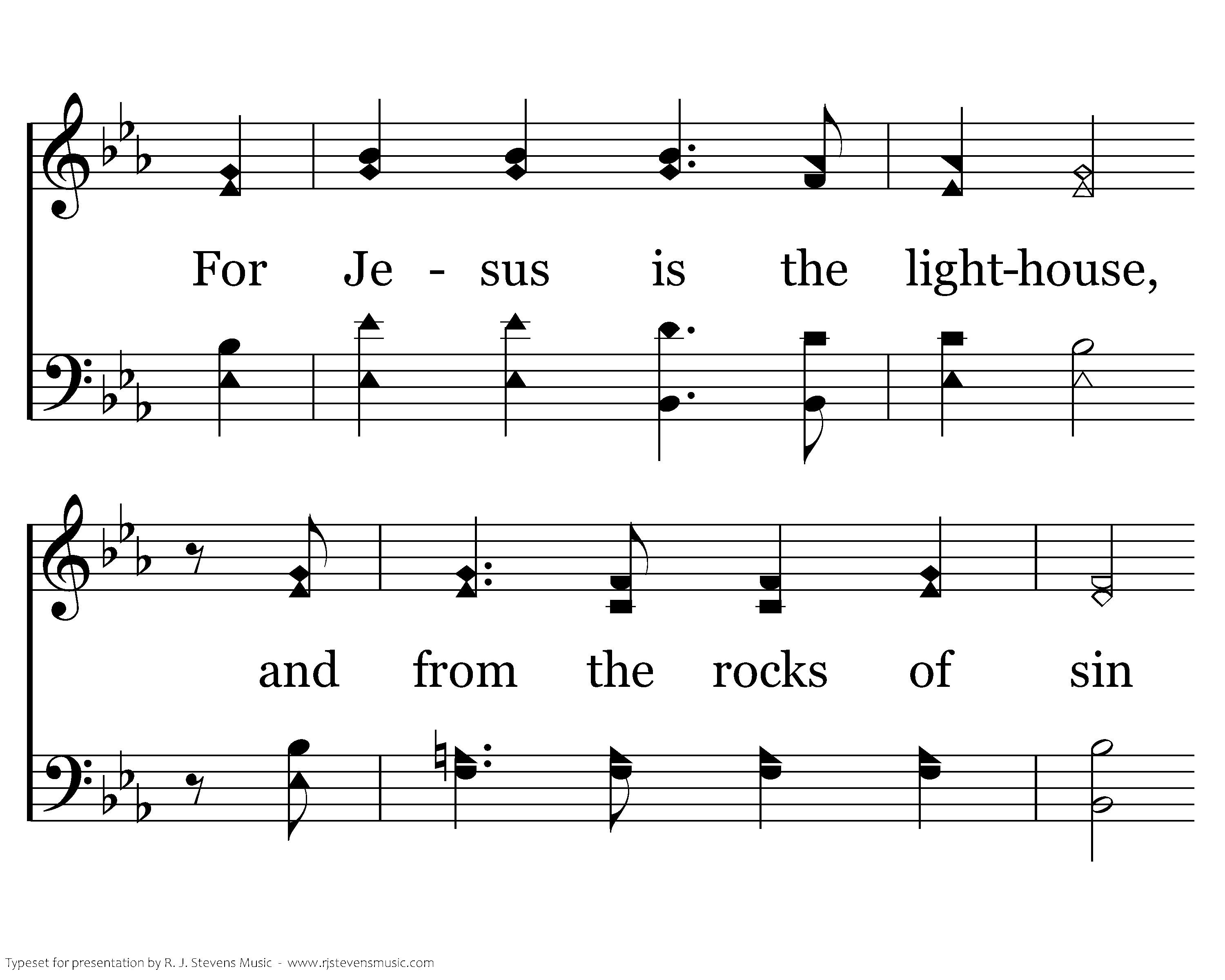 For Je - sus is the light-house,

and from the rocks of sin

Typeset for presentation by R. J. Stevens Music - www.rjstevensmusic.com